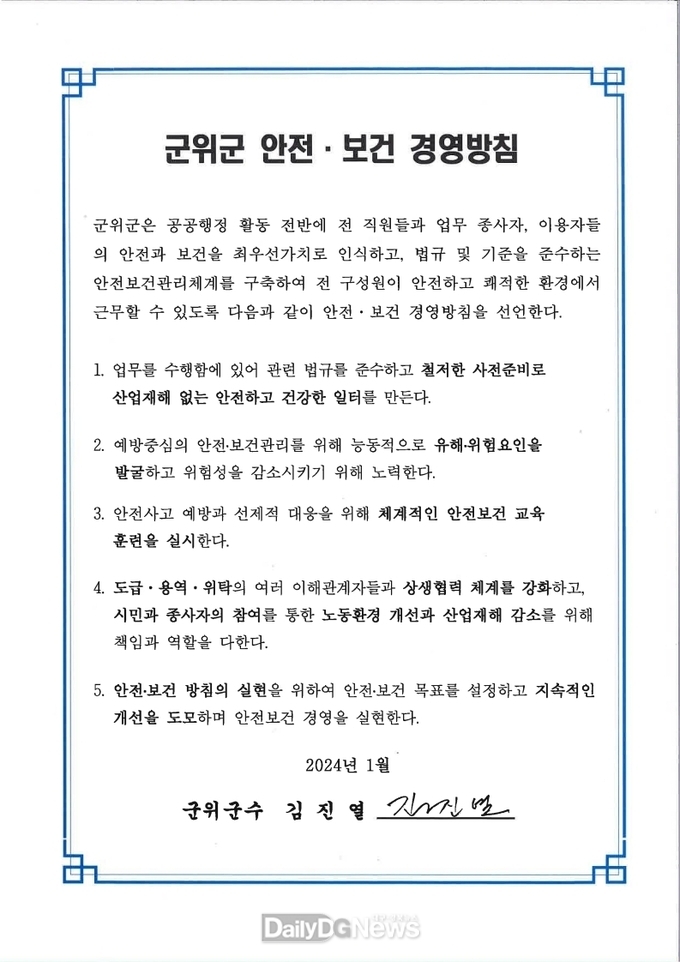 군위군 안전 · 보건 경영방침

군위군은 공공행정 활동 전반에 전 직원들과 업무 종사자, 이용자들의 안전과 보건을 최우선가치로 인식하고, 법규 및 기준을 준수하는 안전보건관리체계를 구축하여 전 구성원이 안전하고 쾌적한 환경에서 근무할 수 있도록 다음과 같이 안전 · 보건 경영방침을 선언한다.

1. 업무를 수행함에 있어 관련 법규를 준수하고 철저한 사전준비로 산업재해 없는 안전하고 건강한 일터를 만든다.

2. 예방중심의 안전·보건관리를 위해 능동적으로 유해·위험요인을 발굴하고 위험성을 감소시키기 위해 노력한다.

3. 안전사고 예방과 선제적 대응을 위해 체계적인 안전보건 교육 훈련을 실시한다.

4. 도급 · 용역 · 위탁의 여러 이해관계자들과 상생협력 체계를 강화하고, 시민과 종사자의 참여를 통한 노동환경 개선과 산업재해 감소를 위해 책임과 역할을 다한다.

5. 안전·보건 방침의 실현을 위하여 안전·보건 목표를 설정하고 지속적인 개선을 도모하며 안전보건 경영을 실현한다.

2024년 1월

군위군수 김 진 열 김진열

DailyDGNews